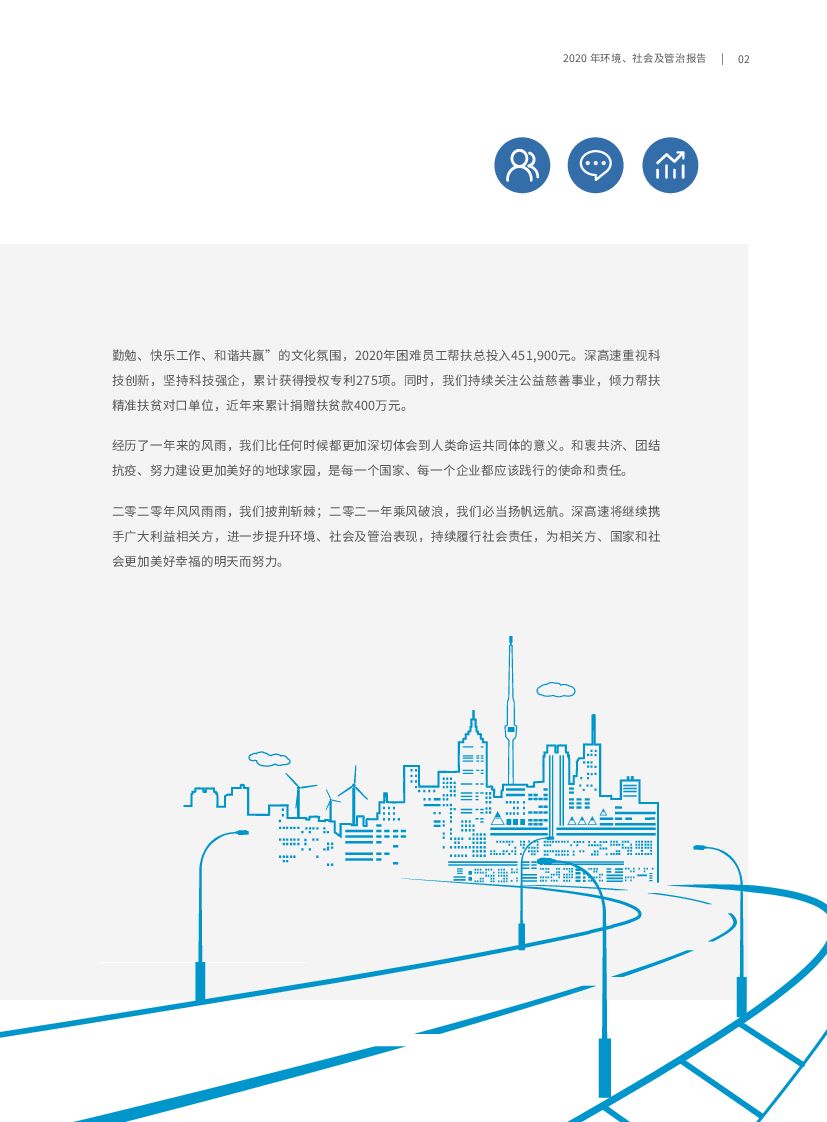 2020年环境、社会及管治报告 | 02

勤勉、快乐工作、和谐共赢”的文化氛围，2020年困难员工帮扶总投入451,900元。深高速重视科技创新，坚持科技强企，累计获得授权专利275项。同时，我们持续关注公益慈善事业，倾力帮扶精准扶贫对口单位，近年来累计捐赠扶贫款400万元。

经历了一年来的风雨，我们比任何时候都更加深切体会到人类命运共同体的意义。和衷共济、团结抗疫、努力建设更加美好的地球家园，是每一个国家、每一个企业都应该践行的使命和责任。

二零二零年风风雨雨，我们披荆斩棘；二零二一年乘风破浪，我们必当扬帆远航。深高速将继续携手广大利益相关方，进一步提升环境、社会及管治表现，持续履行社会责任，为相关方、国家和社会更加美好幸福的明天而努力。